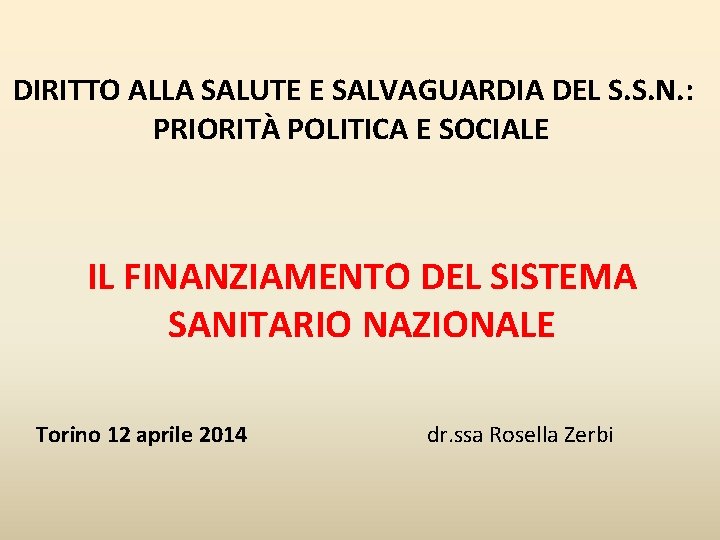 DIRITTO ALLA SALUTE E SALVAGUARDIA DEL S.S.N.:
PRIORITÀ POLITICA E SOCIALE

IL FINANZIAMENTO DEL SISTEMA
SANITARIO NAZIONALE

Torino 12 aprile 2014 dr.ssa Rosella Zerbi